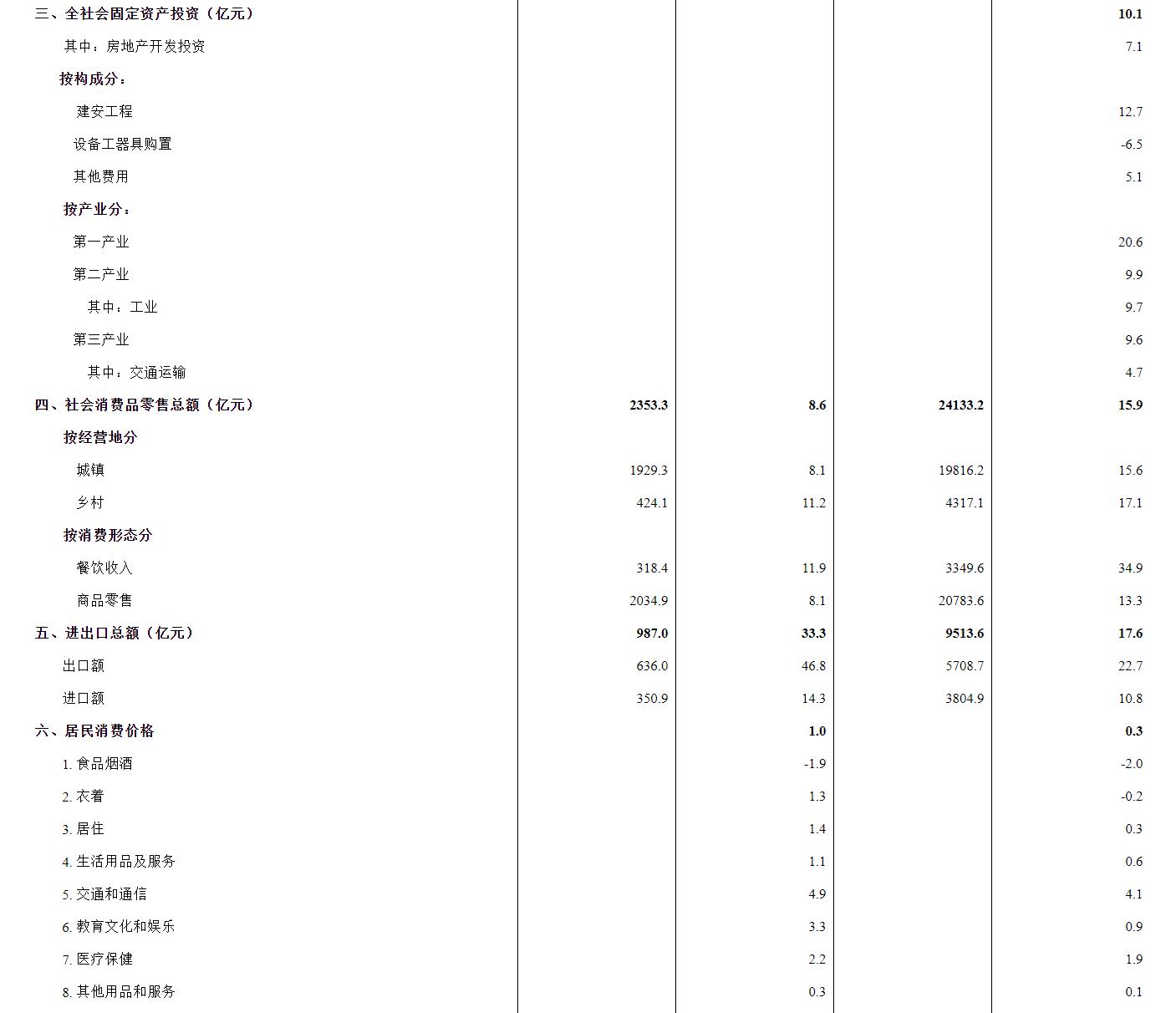 |  |  |  |  |  |
|---|---|---|---|---|
| 三、全社会固定资产投资（亿元） |  |  |  | 10.1 |
| 其中：房地产开发投资 |  |  |  | 7.1 |
| 按构成分： |  |  |  |  |
| 建安工程 |  |  |  | 12.7 |
| 设备工器具购置 |  |  |  | -6.5 |
| 其他费用 |  |  |  | 5.1 |
| 按产业分： |  |  |  |  |
| 第一产业 |  |  |  | 20.6 |
| 第二产业 |  |  |  | 9.9 |
| 其中：工业 |  |  |  | 9.7 |
| 第三产业 |  |  |  | 9.6 |
| 其中：交通运输 |  |  |  | 4.7 |
| 四、社会消费品零售总额（亿元） | 2353.3 | 8.6 | 24133.2 | 15.9 |
| 按经营地分 |  |  |  |  |
| 城镇 | 1929.3 | 8.1 | 19816.2 | 15.6 |
| 乡村 | 424.1 | 11.2 | 4317.1 | 17.1 |
| 按消费形态分 |  |  |  |  |
| 餐饮收入 | 318.4 | 11.9 | 3349.6 | 34.9 |
| 商品零售 | 2034.9 | 8.1 | 20783.6 | 13.3 |
| 五、进出口总额（亿元） | 987.0 | 33.3 | 9513.6 | 17.6 |
| 出口额 | 636.0 | 46.8 | 5708.7 | 22.7 |
| 进口额 | 350.9 | 14.3 | 3804.9 | 10.8 |
| 六、居民消费价格 |  | 1.0 |  | 0.3 |
| 1. 食品烟酒 |  | -1.9 |  | -2.0 |
| 2. 衣着 |  | 1.3 |  | -0.2 |
| 3. 居住 |  | 1.4 |  | 0.3 |
| 4. 生活用品及服务 |  | 1.1 |  | 0.6 |
| 5. 交通和通信 |  | 4.9 |  | 4.1 |
| 6. 教育文化和娱乐 |  | 3.3 |  | 0.9 |
| 7. 医疗保健 |  | 2.2 |  | 1.9 |
| 8. 其他用品和服务 |  | 0.3 |  | 0.1 |